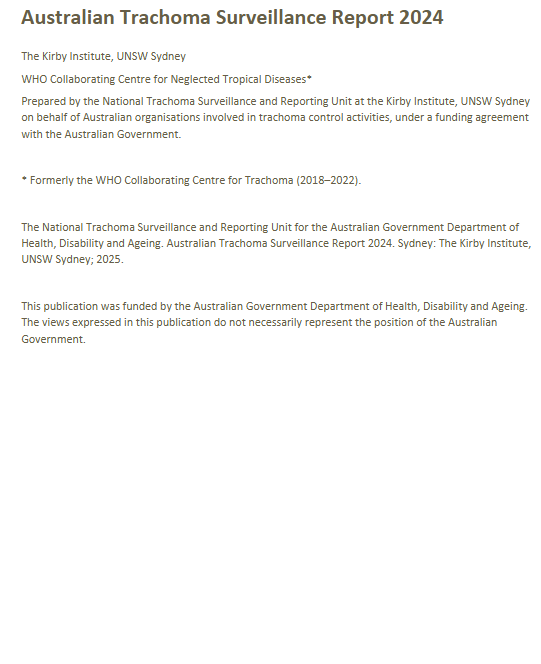 Australian Trachoma Surveillance Report 2024

The Kirby Institute, UNSW Sydney

WHO Collaborating Centre for Neglected Tropical Diseases*

Prepared by the National Trachoma Surveillance and Reporting Unit at the Kirby Institute, UNSW Sydney on behalf of Australian organisations involved in trachoma control activities, under a funding agreement with the Australian Government.

* Formerly the WHO Collaborating Centre for Trachoma (2018–2022).

The National Trachoma Surveillance and Reporting Unit for the Australian Government Department of Health, Disability and Ageing. Australian Trachoma Surveillance Report 2024. Sydney: The Kirby Institute, UNSW Sydney; 2025.

This publication was funded by the Australian Government Department of Health, Disability and Ageing. The views expressed in this publication do not necessarily represent the position of the Australian Government.